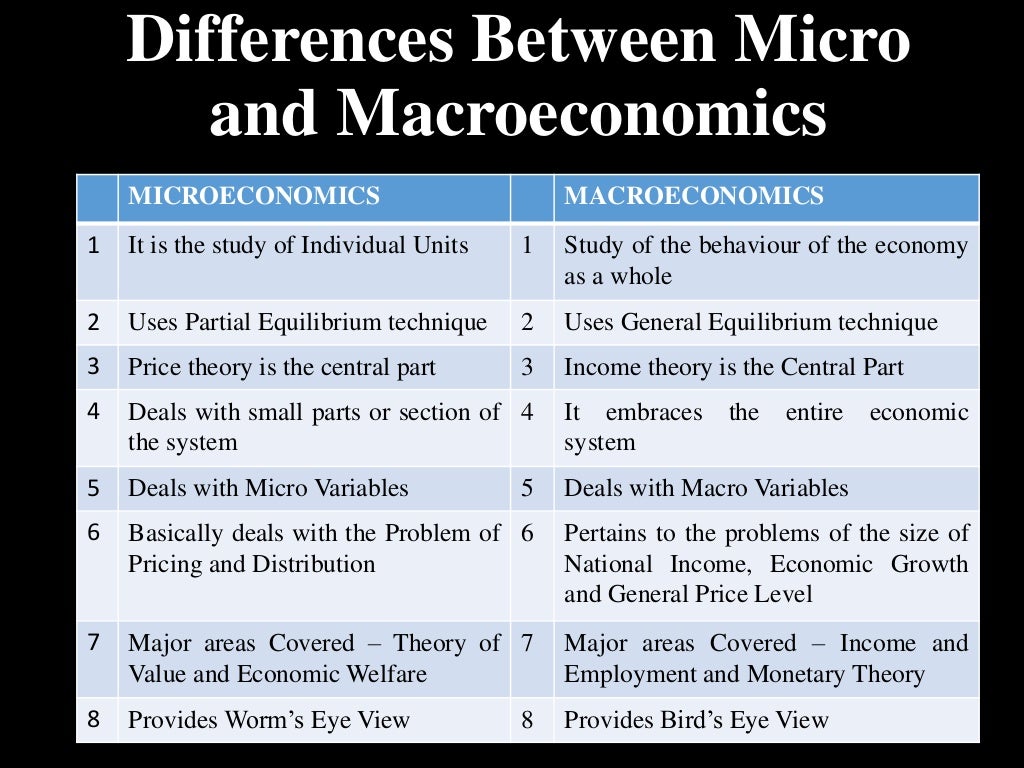 Differences Between Micro and Macroeconomics

| | MICROECONOMICS | | MACROECONOMICS |
|---|---|---|---|
| 1 | It is the study of Individual Units | 1 | Study of the behaviour of the economy as a whole |
| 2 | Uses Partial Equilibrium technique | 2 | Uses General Equilibrium technique |
| 3 | Price theory is the central part | 3 | Income theory is the Central Part |
| 4 | Deals with small parts or section of the system | 4 | It embraces the entire economic system |
| 5 | Deals with Micro Variables | 5 | Deals with Macro Variables |
| 6 | Basically deals with the Problem of Pricing and Distribution | 6 | Pertains to the problems of the size of National Income, Economic Growth and General Price Level |
| 7 | Major areas Covered – Theory of Value and Economic Welfare | 7 | Major areas Covered – Income and Employment and Monetary Theory |
| 8 | Provides Worm's Eye View | 8 | Provides Bird's Eye View |